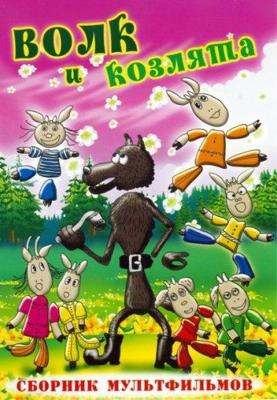 ВОЛК и козлята

СБОРНИК МУЛЬТФИЛЬМОВ